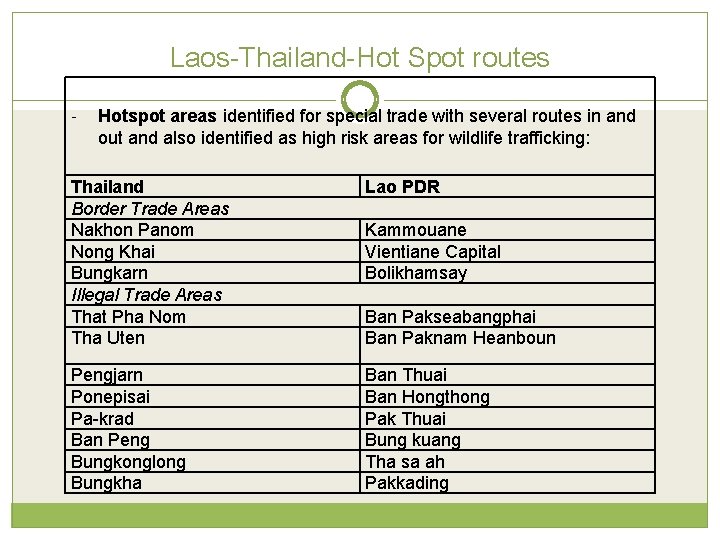 Laos-Thailand-Hot Spot routes

- Hotspot areas identified for special trade with several routes in and out and also identified as high risk areas for wildlife trafficking:

| Thailand | Lao PDR |
|---|---|
| Border Trade Areas | |
| Nakhon Panom | Kammouane |
| Nong Khai | Vientiane Capital |
| Bungkarn | Bolikhamsay |
| Illegal Trade Areas | |
| That Pha Nom | Ban Pakseabangphai |
| Tha Uten | Ban Paknam Heanboun |
| Pengjarn | Ban Thuai |
| Ponepisai | Ban Hongthong |
| Pa-krad | Pak Thuai |
| Ban Peng | Bung kuang |
| Bungkonglong | Tha sa ah |
| Bungkha | Pakkading |